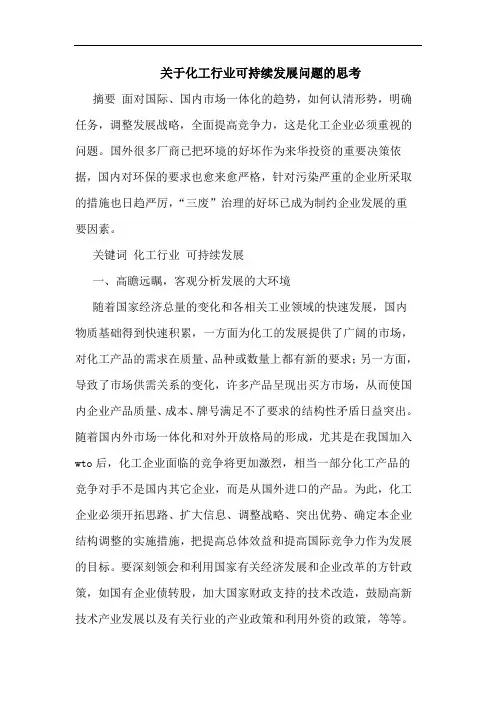 关于化工行业可持续发展问题的思考

摘要 面对国际、国内市场一体化的趋势，如何认清形势，明确任务，调整发展战略，全面提高竞争力，这是化工企业必须重视的问题。国外很多厂商已把环境的好坏作为来华投资的重要决策依据，国内对环保的要求也愈来愈严格，针对污染严重的企业所采取的措施也日趋严厉，“三废”治理的好坏已成为制约企业发展的重要因素。

关键词 化工行业 可持续发展

一、高瞻远瞩，客观分析发展的大环境

随着国家经济总量的变化和各相关工业领域的快速发展，国内物质基础得到快速积累，一方面为化工的发展提供了广阔的市场，对化工产品的需求在质量、品种或数量上都有新的要求；另一方面，导致了市场供需关系的变化，许多产品呈现出买方市场，从而使国内企业产品质量、成本、牌号满足不了要求的结构性矛盾日益突出。随着国内外市场一体化和对外开放格局的形成，尤其是在我国加入wto后，化工企业面临的竞争将更加激烈，相当一部分化工产品的竞争对手不是国内其它企业，而是从国外进口的产品。为此，化工企业必须开拓思路、扩大信息、调整战略、突出优势、确定本企业结构调整的实施措施，把提高总体效益和提高国际竞争力作为发展的目标。要深刻领会和利用国家有关经济发展和企业改革的方针政策，如国有企业债转股，加大国家财政支持的技术改造，鼓励高新技术产业发展以及有关行业的产业政策和利用外资的政策，等等。